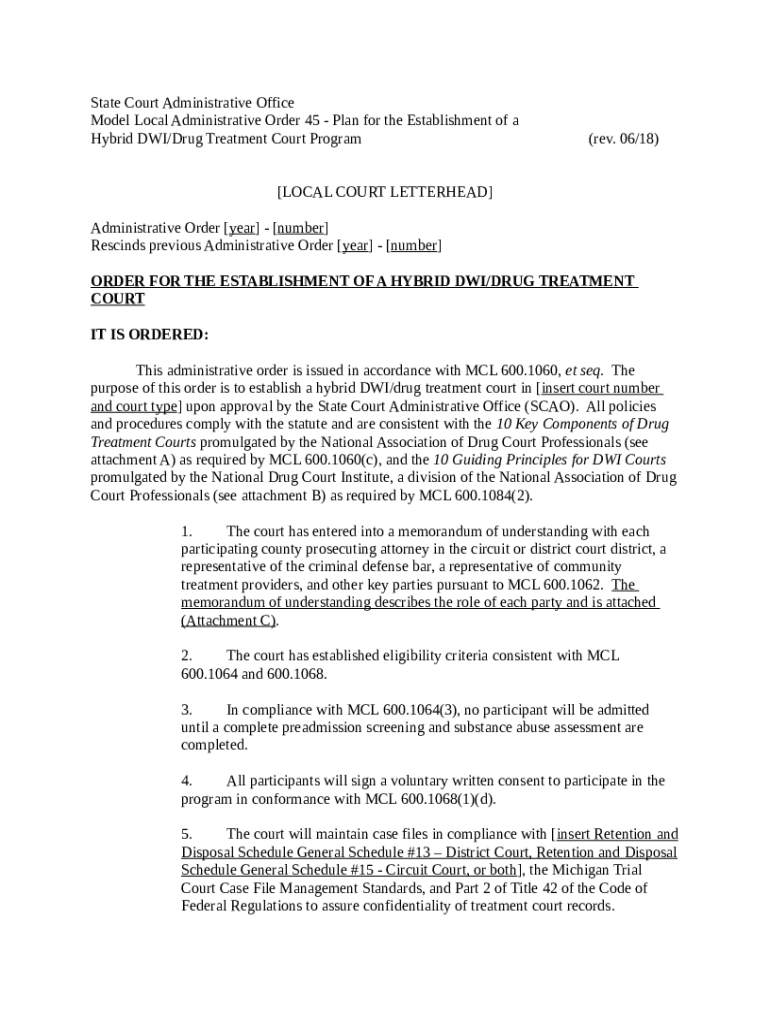 State Court Administrative Office
Model Local Administrative Order 45 - Plan for the Establishment of a Hybrid DWI/Drug Treatment Court Program (rev. 06/18)

[LOCAL COURT LETTERHEAD]

Administrative Order [year] - [number]
Rescinds previous Administrative Order [year] - [number]

ORDER FOR THE ESTABLISHMENT OF A HYBRID DWI/DRUG TREATMENT COURT

IT IS ORDERED:

This administrative order is issued in accordance with MCL 600.1060, et seq. The purpose of this order is to establish a hybrid DWI/drug treatment court in [insert court number and court type] upon approval by the State Court Administrative Office (SCAO). All policies and procedures comply with the statute and are consistent with the 10 Key Components of Drug Treatment Courts promulgated by the National Association of Drug Court Professionals (see attachment A) as required by MCL 600.1060(c), and the 10 Guiding Principles for DWI Courts promulgated by the National Drug Court Institute, a division of the National Association of Drug Court Professionals (see attachment B) as required by MCL 600.1084(2).

1. The court has entered into a memorandum of understanding with each participating county prosecuting attorney in the circuit or district court district, a representative of the criminal defense bar, a representative of community treatment providers, and other key parties pursuant to MCL 600.1062. The memorandum of understanding describes the role of each party and is attached (Attachment C).

2. The court has established eligibility criteria consistent with MCL 600.1064 and 600.1068.

3. In compliance with MCL 600.1064(3), no participant will be admitted until a complete preadmission screening and substance abuse assessment are completed.

4. All participants will sign a voluntary written consent to participate in the program in conformance with MCL 600.1068(1)(d).

5. The court will maintain case files in compliance with [insert Retention and Disposal Schedule General Schedule #13 – District Court, Retention and Disposal Schedule General Schedule #15 - Circuit Court, or both], the Michigan Trial Court Case File Management Standards, and Part 2 of Title 42 of the Code of Federal Regulations to assure confidentiality of treatment court records.